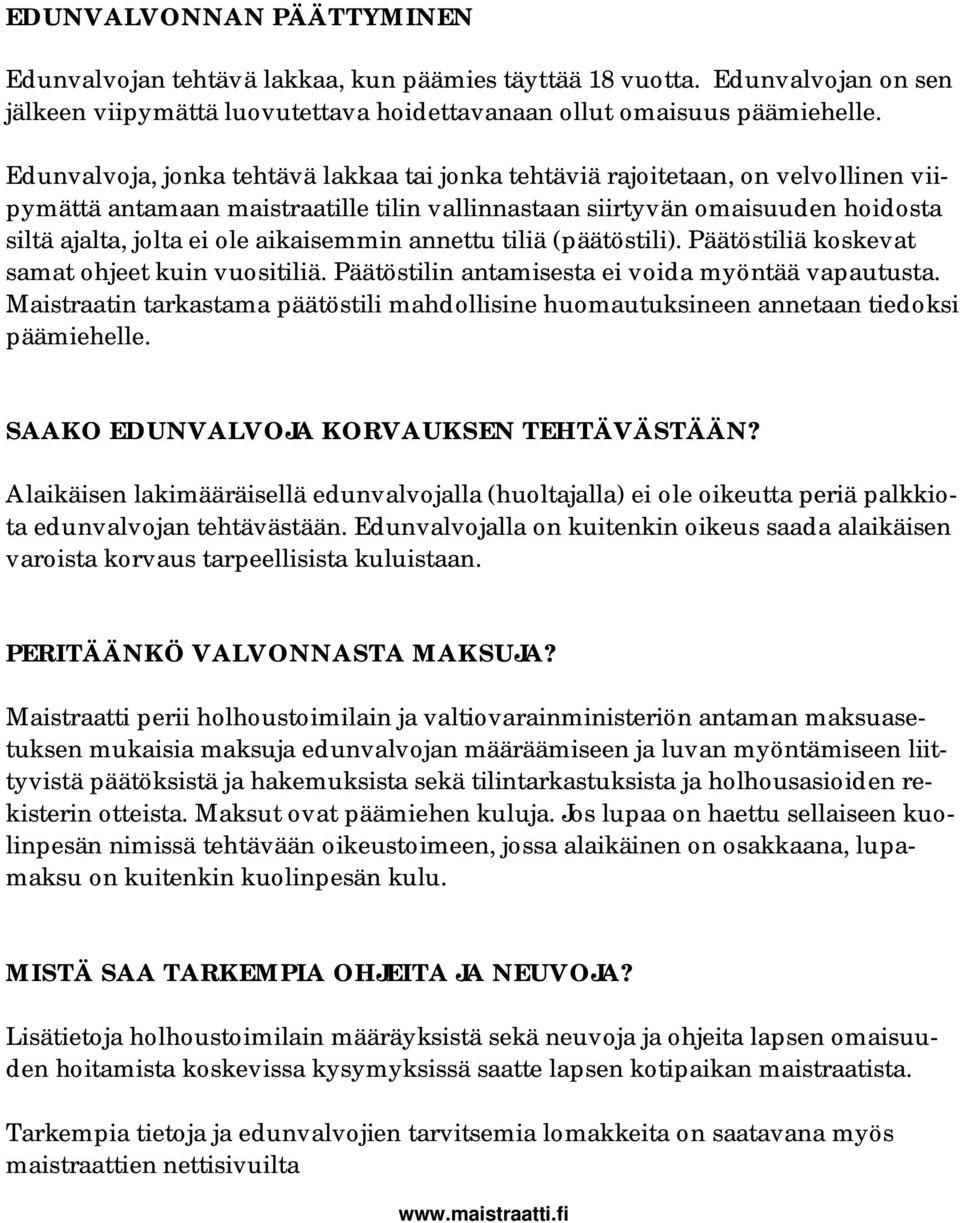 EDUNVALVONNAN PÄÄTTYMINEN

Edunvalvojan tehtävä lakkaa, kun päämies täyttää 18 vuotta. Edunvalvojan on sen jälkeen viipymättä luovutettava hoidettavanaan ollut omaisuus päämiehelle.

Edunvalvoja, jonka tehtävä lakkaa tai jonka tehtäviä rajoitetaan, on velvollinen viipymättä antamaan maistraatille tilin vallinnastaan siirtyvän omaisuuden hoidosta siltä ajalta, jolta ei ole aikaisemmin annettu tiliä (päätöstili). Päätöstiliä koskevat samat ohjeet kuin vuositiliä. Päätöstilin antamisesta ei voida myöntää vapautusta. Maistraatin tarkastama päätöstili mahdollisine huomautuksineen annetaan tiedoksi päämiehelle.

SAAKO EDUNVALVOJA KORVAUKSEN TEHTÄVÄSTÄÄN?

Alaikäisen lakimääräisellä edunvalvojalla (huoltajalla) ei ole oikeutta periä palkkiota edunvalvojan tehtävästään. Edunvalvojalla on kuitenkin oikeus saada alaikäisen varoista korvaus tarpeellisista kuluistaan.

PERITÄÄNKÖ VALVONNASTA MAKSUJA?

Maistraatti perii holhoustoimilain ja valtiovarainministeriön antaman maksuasetuksen mukaisia maksuja edunvalvojan määräämiseen ja luvan myöntämiseen liittyvistä päätöksistä ja hakemuksista sekä tilintarkastuksista ja holhousasioiden rekisterin otteista. Maksut ovat päämiehen kuluja. Jos lupaa on haettu sellaiseen kuolinpesän nimissä tehtävään oikeustoimeen, jossa alaikäinen on osakkaana, lupamaksu on kuitenkin kuolinpesän kulu.

MISTÄ SAA TARKEMPIA OHJEITA JA NEUVOJA?

Lisätietoja holhoustoimilain määräyksistä sekä neuvoja ja ohjeita lapsen omaisuuden hoitamista koskevissa kysymyksissä saatte lapsen kotipaikan maistraatista.

Tarkempia tietoja ja edunvalvojien tarvitsemia lomakkeita on saatavana myös maistraattien nettisivuilta

www.maistraatti.fi